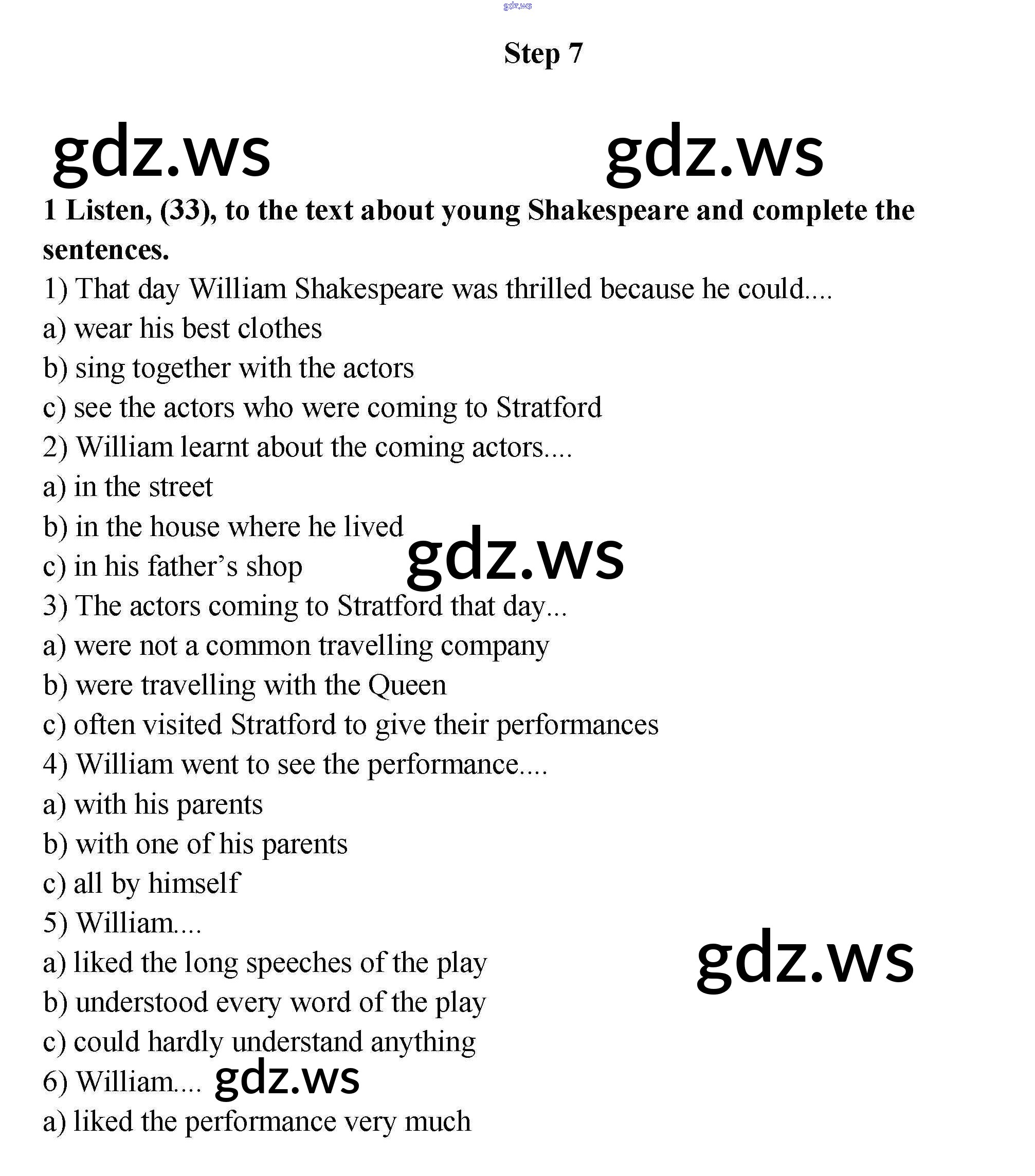 Step 7

1 Listen, (33), to the text about young Shakespeare and complete the sentences.

1) That day William Shakespeare was thrilled because he could....
a) wear his best clothes
b) sing together with the actors
c) see the actors who were coming to Stratford
2) William learnt about the coming actors....
a) in the street
b) in the house where he lived
c) in his father's shop
3) The actors coming to Stratford that day...
a) were not a common travelling company
b) were travelling with the Queen
c) often visited Stratford to give their performances
4) William went to see the performance....
a) with his parents
b) with one of his parents
c) all by himself
5) William....
a) liked the long speeches of the play
b) understood every word of the play
c) could hardly understand anything
6) William....
a) liked the performance very much

gdz.ws